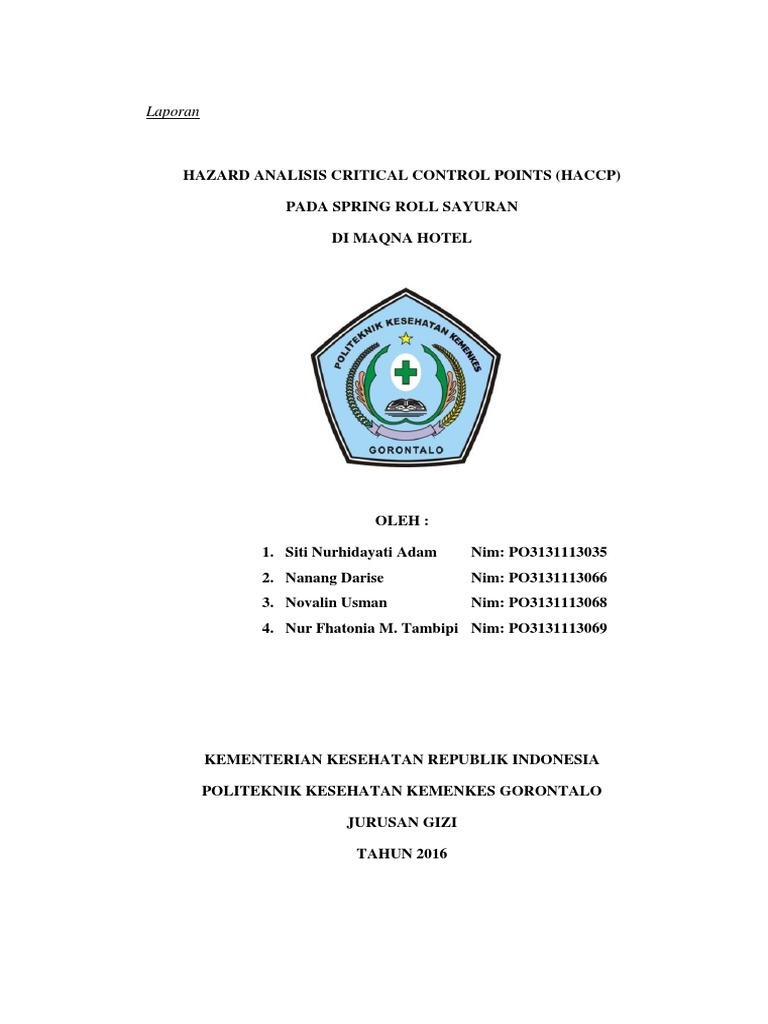 Laporan

HAZARD ANALISIS CRITICAL CONTROL POINTS (HACCP)

PADA SPRING ROLL SAYURAN

DI MAQNA HOTEL

POLITEKNIK KESEHATAN KEMENKES

GORONTALO

OLEH :

1. Siti Nurhidayati Adam Nim: PO3131113035
2. Nanang Darise Nim: PO3131113066
3. Novalin Usman Nim: PO3131113068
4. Nur Fhatonia M. Tambipi Nim: PO3131113069

KEMENTERIAN KESEHATAN REPUBLIK INDONESIA

POLITEKNIK KESEHATAN KEMENKES GORONTALO

JURUSAN GIZI

TAHUN 2016